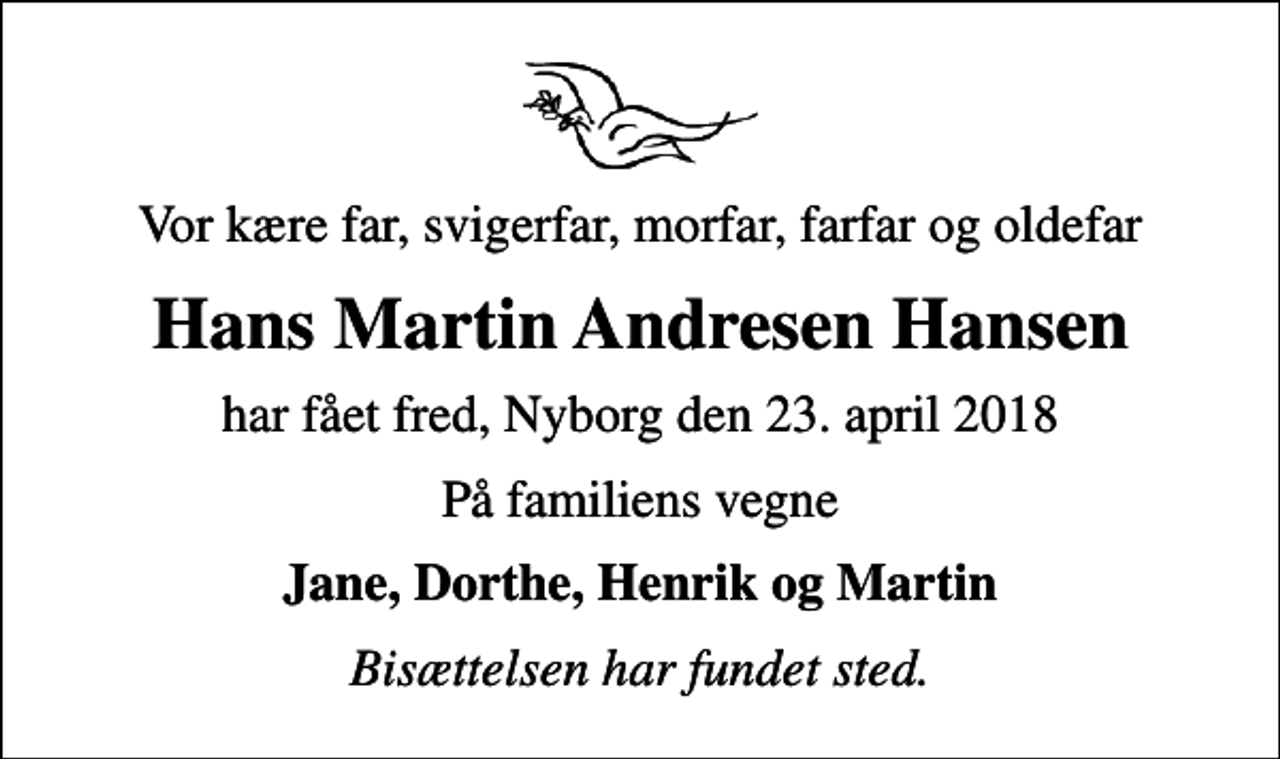 Vor kære far, svigerfar, morfar, farfar og oldefar

Hans Martin Andresen Hansen

har fået fred, Nyborg den 23. april 2018

På familiens vegne

Jane, Dorthe, Henrik og Martin

Bisættelsen har fundet sted.